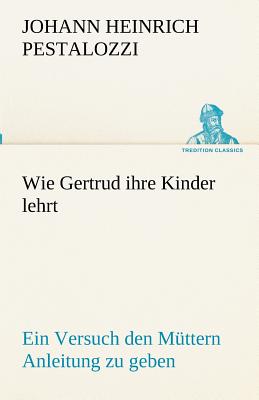 JOHANN HEINRICH PESTALOZZI

TREDITION CLASSICS

Wie Gertrud ihre Kinder lehrt

Ein Versuch den Müttern Anleitung zu geben